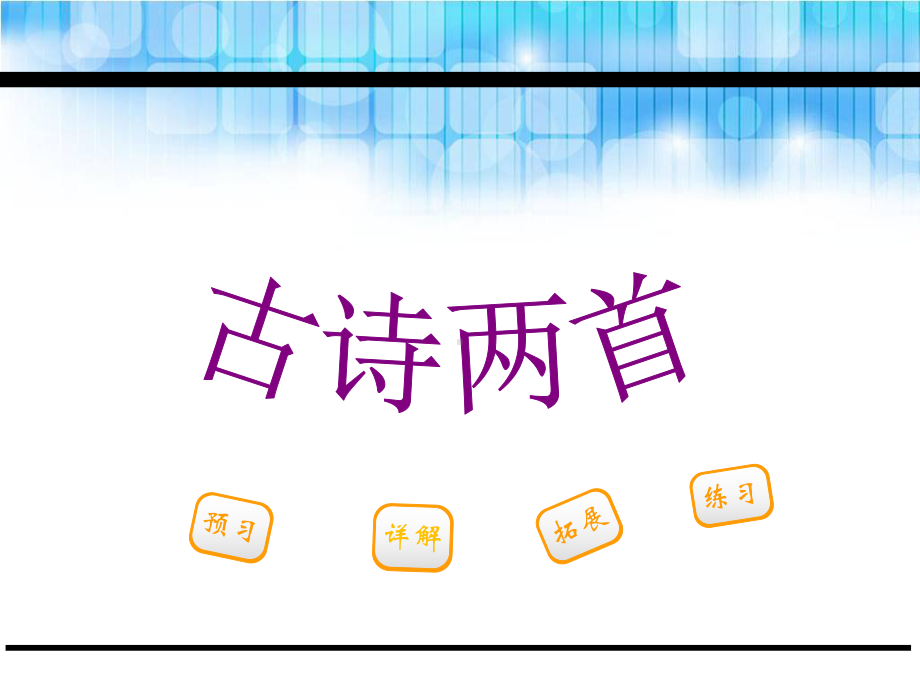 古诗两首

预习

详解

拓展

练习